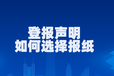 登报声明
如何选择报纸